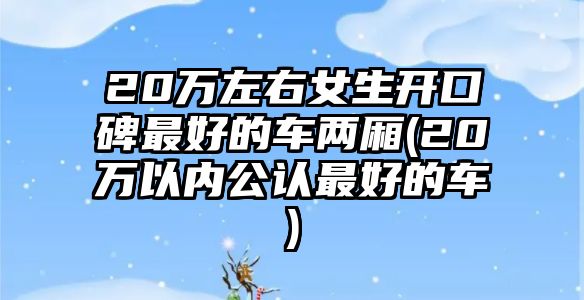 20万左右女生开口碑最好的车两厢(20万以内公认最好的车)